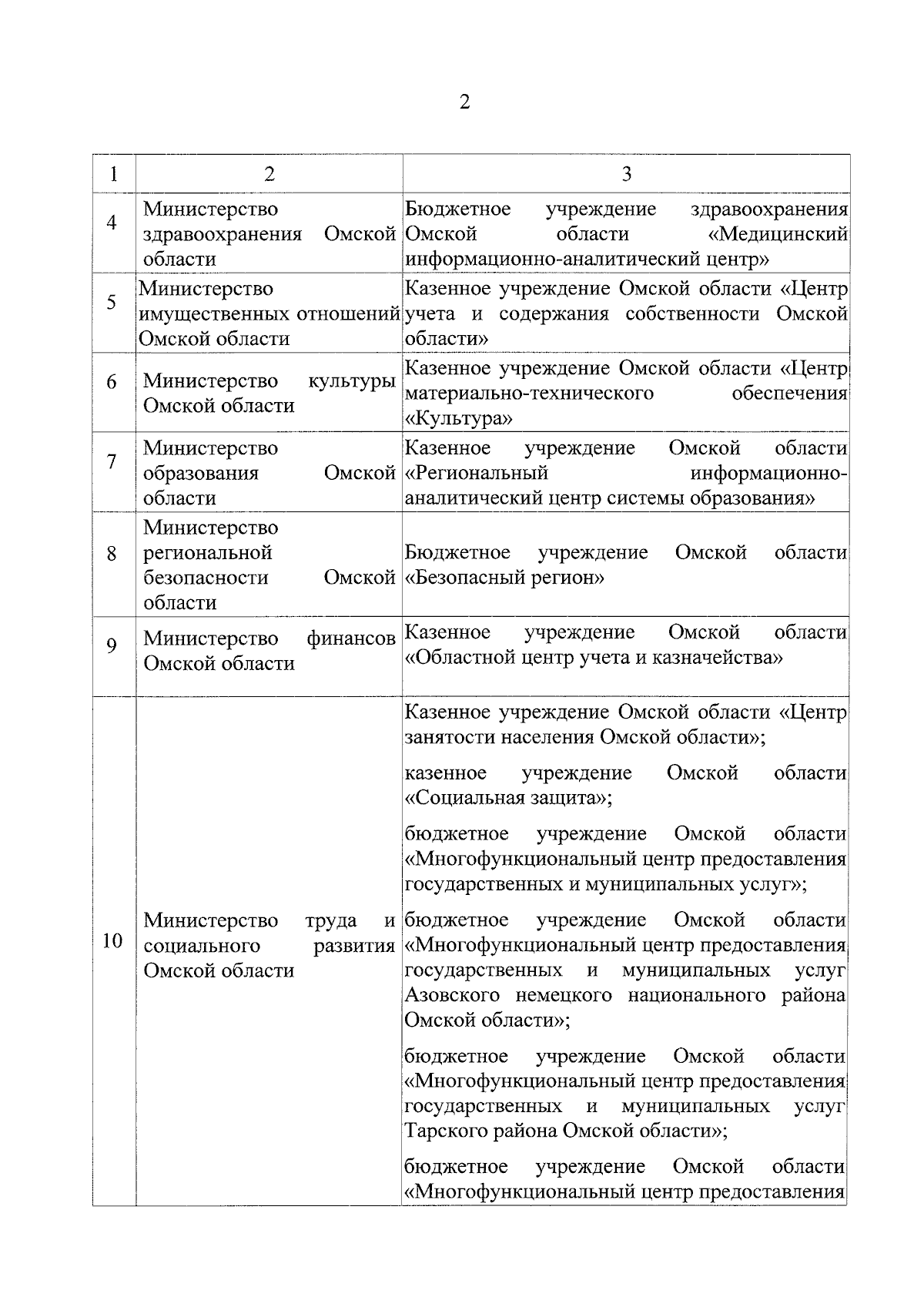 2

| 1 | 2 | 3 |
|---|---|---|
| 4 | Министерство здравоохранения Омской области | Бюджетное учреждение здравоохранения Омской области «Медицинский информационно-аналитический центр» |
| 5 | Министерство имущественных отношений Омской области | Казенное учреждение Омской области «Центр учета и содержания собственности Омской области» |
| 6 | Министерство культуры Омской области | Казенное учреждение Омской области «Центр материально-технического обеспечения «Культура» |
| 7 | Министерство образования Омской области | Казенное учреждение Омской области «Региональный информационно-аналитический центр системы образования» |
| 8 | Министерство региональной безопасности Омской области | Бюджетное учреждение Омской области «Безопасный регион» |
| 9 | Министерство финансов Омской области | Казенное учреждение Омской области «Областной центр учета и казначейства» |
| 10 | Министерство труда и социального развития Омской области | Казенное учреждение Омской области «Центр занятости населения Омской области»; казенное учреждение Омской области «Социальная защита»; бюджетное учреждение Омской области «Многофункциональный центр предоставления государственных и муниципальных услуг»; бюджетное учреждение Омской области «Многофункциональный центр предоставления государственных и муниципальных услуг Азовского немецкого национального района Омской области»; бюджетное учреждение Омской области «Многофункциональный центр предоставления государственных и муниципальных услуг Тарского района Омской области»; бюджетное учреждение Омской области «Многофункциональный центр предоставления |